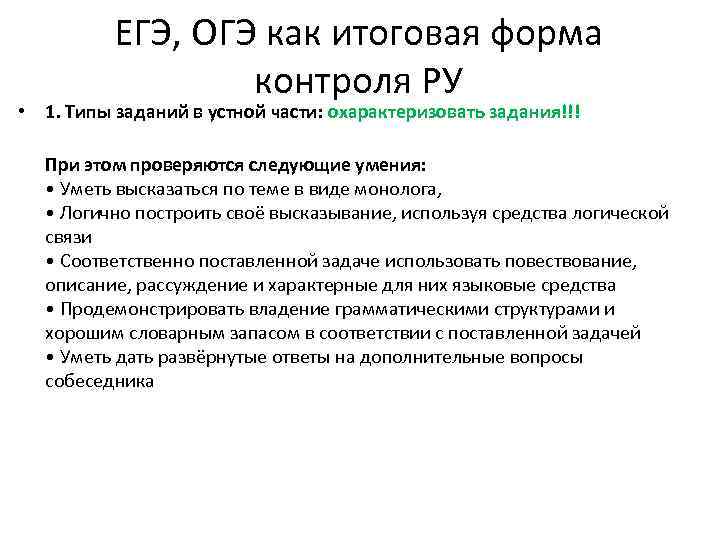 ЕГЭ, ОГЭ как итоговая форма контроля РУ

• 1. Типы заданий в устной части: охарактеризовать задания!!!

При этом проверяются следующие умения:
• Уметь высказаться по теме в виде монолога,
• Логично построить своё высказывание, используя средства логической связи
• Соответственно поставленной задаче использовать повествование, описание, рассуждение и характерные для них языковые средства
• Продемонстрировать владение грамматическими структурами и хорошим словарным запасом в соответствии с поставленной задачей
• Уметь дать развёрнутые ответы на дополнительные вопросы собеседника